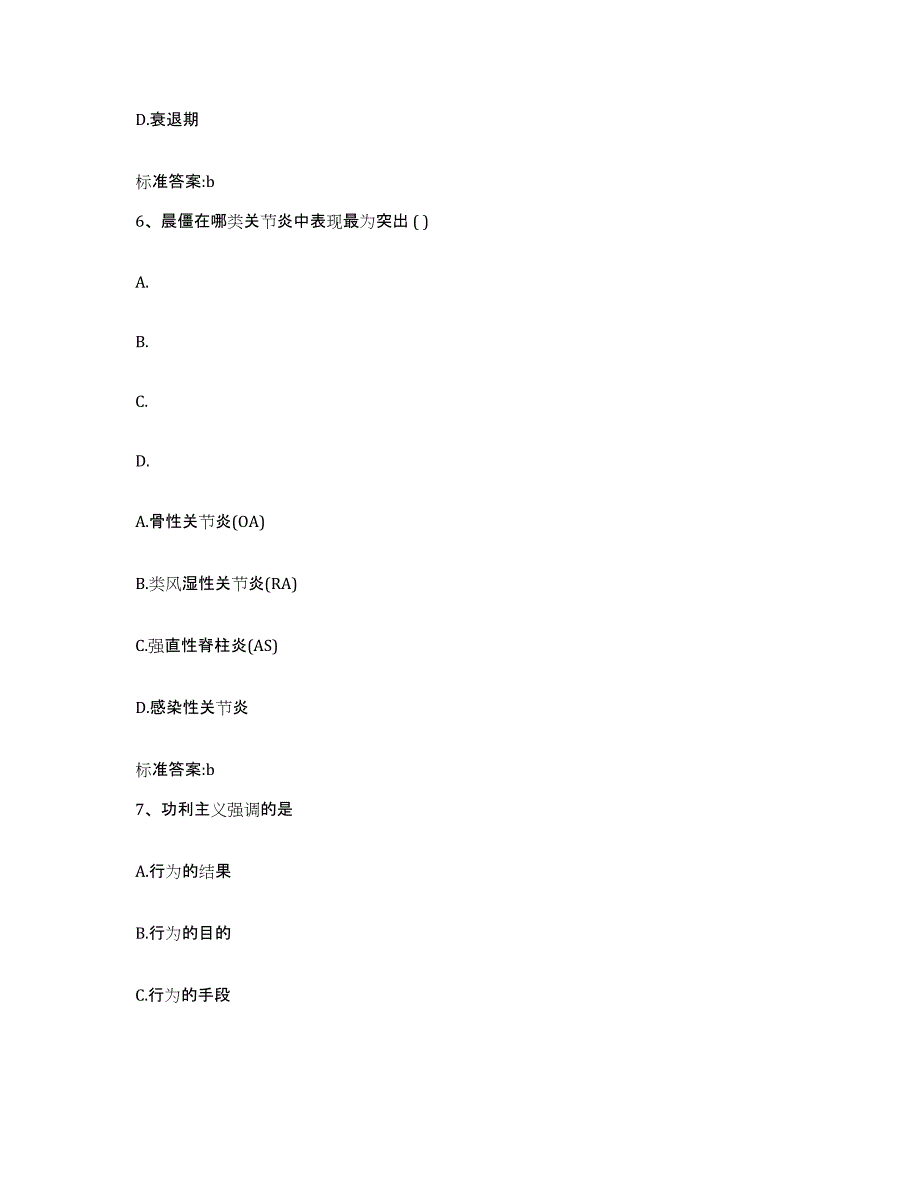 D.衰退期

标准答案:b

6、晨僵在哪类关节炎中表现最为突出 ( )

A.

B.

C.

D.

A.骨性关节炎(OA)

B.类风湿性关节炎(RA)

C.强直性脊柱炎(AS)

D.感染性关节炎

标准答案:b

7、功利主义强调的是

A.行为的结果

B.行为的目的

C.行为的手段